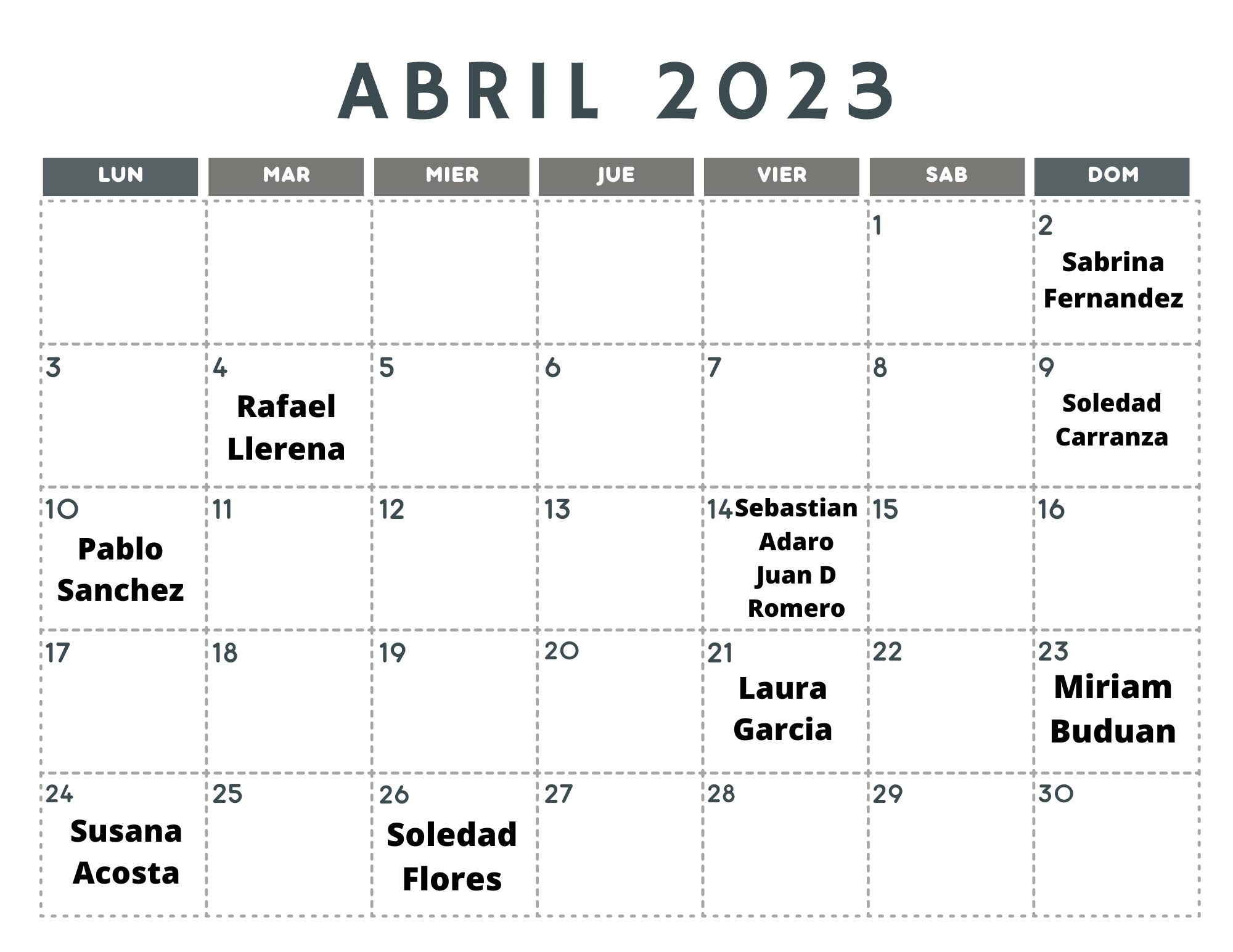 ABRIL 2023

| LUN | MAR | MIER | JUE | VIER | SAB | DOM |
|---|---|---|---|---|---|---|
| | | | | | 1 | 2 Sabrina Fernandez |
| 3 | 4 Rafael Llerena | 5 | 6 | 7 | 8 | 9 Soledad Carranza |
| 10 Pablo Sanchez | 11 | 12 | 13 | 14 Sebastian Adaro Juan D Romero | 15 | 16 |
| 17 | 18 | 19 | 20 | 21 Laura Garcia | 22 | 23 Miriam Buduan |
| 24 Susana Acosta | 25 | 26 Soledad Flores | 27 | 28 | 29 | 30 |